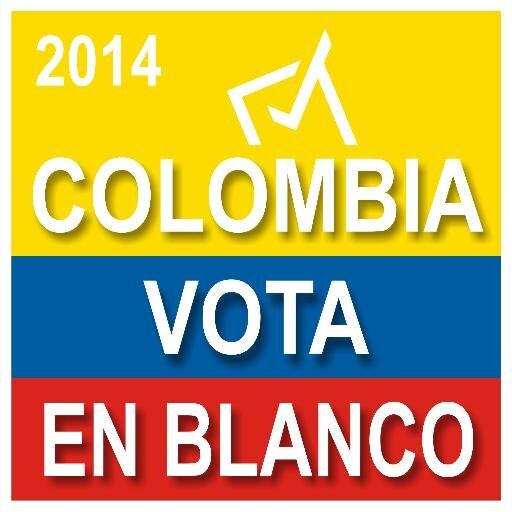 2014

COLOMBIA

VOTA

EN BLANCO